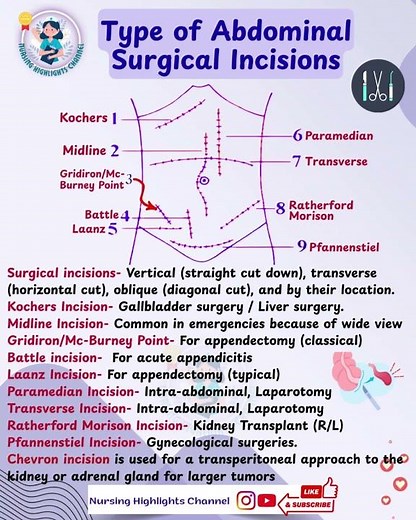 NURSING HIGHLIGHTS CHANNEL

Type of Abdominal Surgical Incisions

Kochers 1
Midline 2
Gridiron/Mc-Burney Point 3
Battle 4
Laanz 5
6 Paramedian
7 Transverse
8 Ratherford Morison
9 Pfannenstiel

Surgical incisions- Vertical (straight cut down), transverse (horizontal cut), oblique (diagonal cut), and by their location.
Kochers Incision- Gallbladder surgery / Liver surgery.
Midline Incision- Common in emergencies because of wide view
Gridiron/Mc-Burney Point- For appendectomy (classical)
Battle incision- For acute appendicitis
Laanz Incision- For appendectomy (typical)
Paramedian Incision- Intra-abdominal, Laparotomy
Transverse Incision- Intra-abdominal, Laparotomy
Ratherford Morison Incision- Kidney Transplant (R/L)
Pfannenstiel Incision- Gynecological surgeries.
Chevron incision is used for a transperitoneal approach to the kidney or adrenal gland for larger tumors

Nursing Highlights Channel
LIKE
& SUBSCRIBE